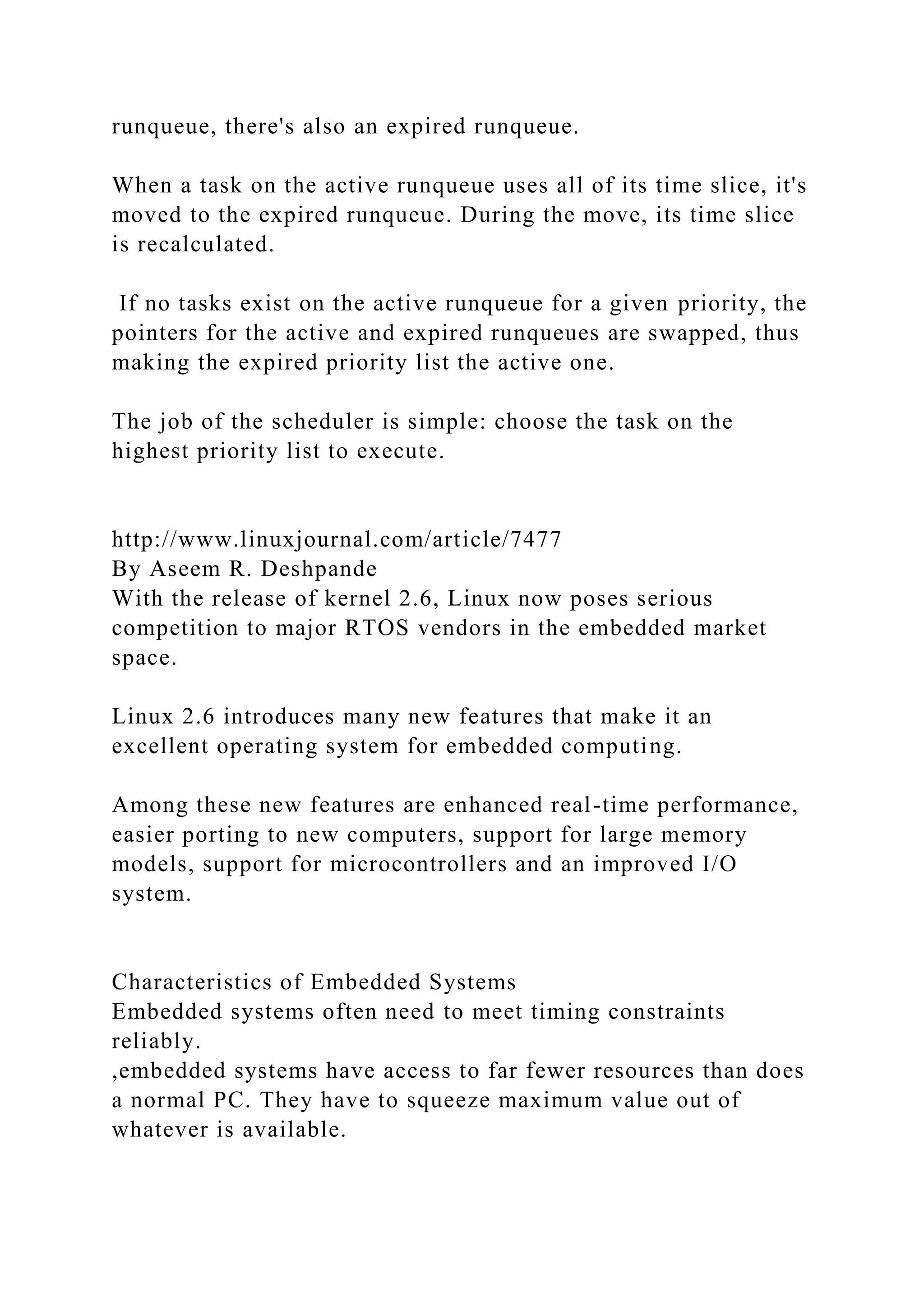 runqueue, there's also an expired runqueue.

When a task on the active runqueue uses all of its time slice, it's moved to the expired runqueue. During the move, its time slice is recalculated.

If no tasks exist on the active runqueue for a given priority, the pointers for the active and expired runqueues are swapped, thus making the expired priority list the active one.

The job of the scheduler is simple: choose the task on the highest priority list to execute.

http://www.linuxjournal.com/article/7477
By Aseem R. Deshpande
With the release of kernel 2.6, Linux now poses serious competition to major RTOS vendors in the embedded market space.

Linux 2.6 introduces many new features that make it an excellent operating system for embedded computing.

Among these new features are enhanced real-time performance, easier porting to new computers, support for large memory models, support for microcontrollers and an improved I/O system.

Characteristics of Embedded Systems
Embedded systems often need to meet timing constraints reliably.
,embedded systems have access to far fewer resources than does a normal PC. They have to squeeze maximum value out of whatever is available.